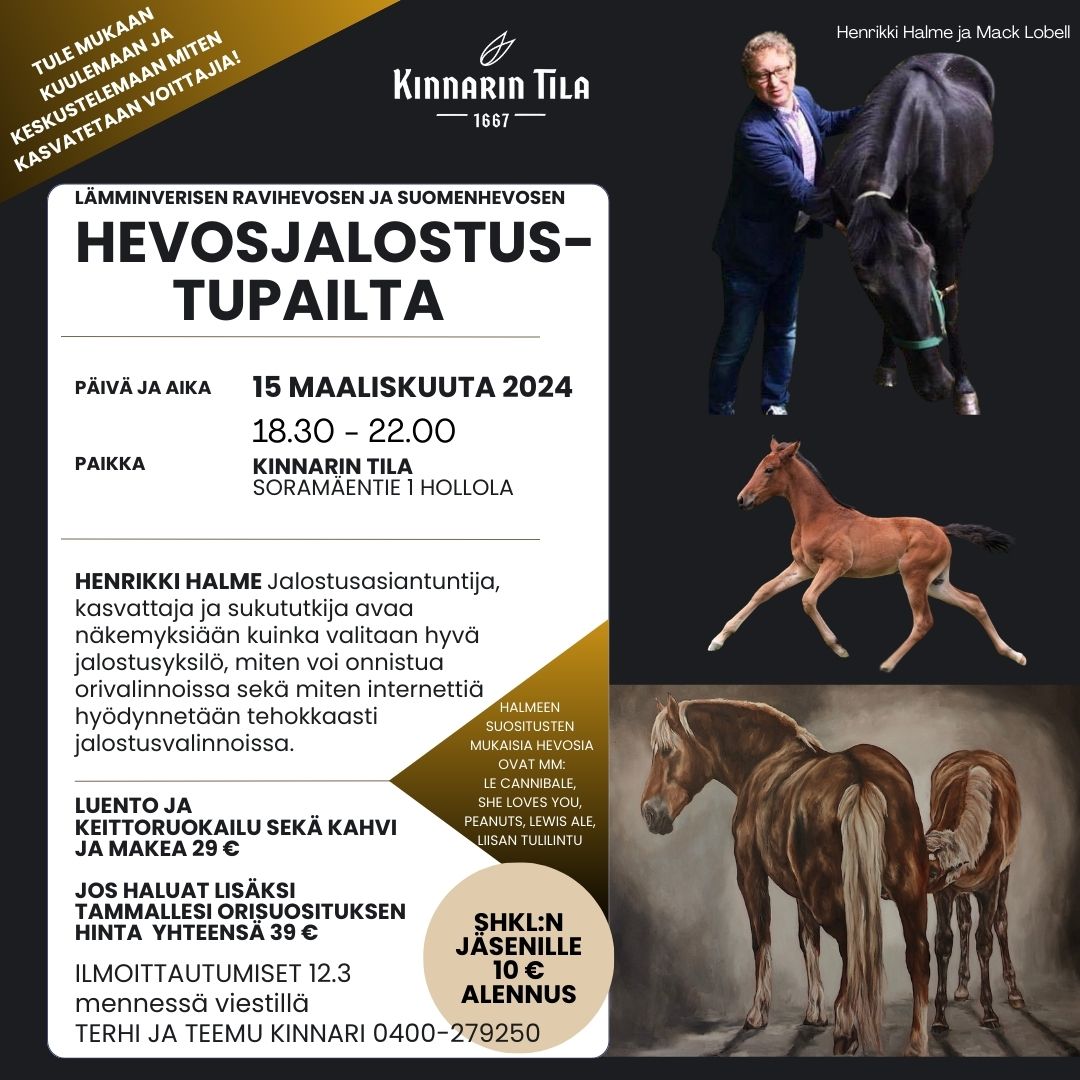 TULE MUKAAN KUULEMAAN JA KESKUSTELEMAAN MITEN KASVATETAAN VOITTAJIA!

KINNARIN TILA
1667

Henrikki Halme ja Mack Lobell

LÄMMINVERISEN RAVIHEVOSEN JA SUOMENHEVOSEN
HEVOSJALOSTUS-TUPAILTA

PÄIVÄ JA AIKA 15 MAALISKUUTA 2024
18.30 - 22.00

PAIKKA KINNARIN TILA
SORAMÄENTIE 1 HOLLOLA

HENRIKKI HALME Jalostusasiantuntija, kasvattaja ja sukututkija avaa näkemyksiään kuinka valitaan hyvä jalostusyksilö, miten voi onnistua orivalinnoissa sekä miten internettiä hyödynnetään tehokkaasti jalostusvalinnoissa.

HALMEEN SUOSITUSTEN MUKAISIA HEVOSIA OVAT MM: LE CANNIBALE, SHE LOVES YOU, PEANUTS, LEWIS ALE, LIISAN TULILINTU

LUENTO JA KEITTORUOKAILU SEKÄ KAHVI JA MAKEA 29 €

JOS HALUAT LISÄKSI TAMMALLESI ORISUOSITUKSEN HINTA YHTEENSÄ 39 €

SHKL:N JÄSENILLE 10 € ALENNUS

ILMOITTAUTUMISET 12.3 mennessä viestillä
TERHI JA TEEMU KINNARI 0400-279250